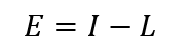 $E = I - L$